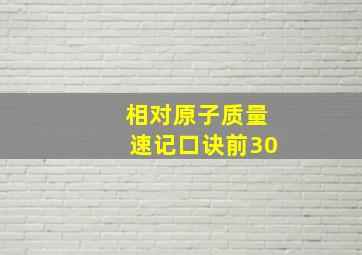 相对原子质量
速记口诀前30